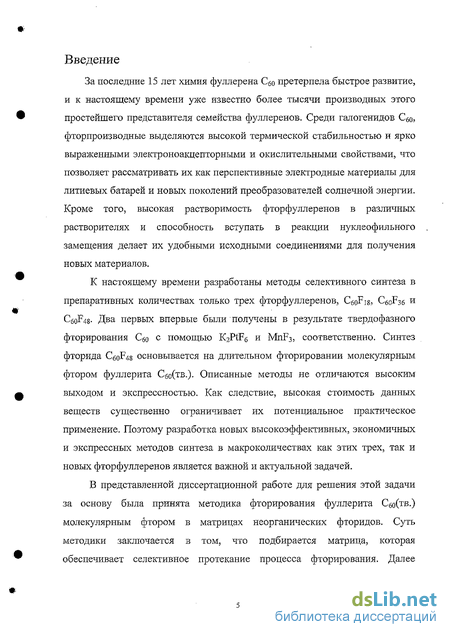 Введение

За последние 15 лет химия фуллерена $C_{60}$ претерпела быстрое развитие, и к настоящему времени уже известно более тысячи производных этого простейшего представителя семейства фуллеренов. Среди галогенидов $C_{60}$, фторпроизводные выделяются высокой термической стабильностью и ярко выраженными электроноакцепторными и окислительными свойствами, что позволяет рассматривать их как перспективные электродные материалы для литиевых батарей и новых поколений преобразователей солнечной энергии. Кроме того, высокая растворимость фторфуллеренов в различных растворителях и способность вступать в реакции нуклеофильного замещения делает их удобными исходными соединениями для получения новых материалов.

К настоящему времени разработаны методы селективного синтеза в препаративных количествах только трех фторфуллеренов, $C_{60}F_{18}$, $C_{60}F_{36}$ и $C_{60}F_{48}$. Два первых впервые были получены в результате твердофазного фторирования $C_{60}$ с помощью $K_2PtF_6$ и $MnF_3$, соответственно. Синтез фторида $C_{60}F_{48}$ основывается на длительном фторировании молекулярным фтором фуллерита $C_{60}$(тв.). Описанные методы не отличаются высоким выходом и экспрессностью. Как следствие, высокая стоимость данных веществ существенно ограничивает их потенциальное практическое применение. Поэтому разработка новых высокоэффективных, экономичных и экспрессных методов синтеза в макроколичествах как этих трех, так и новых фторфуллеренов является важной и актуальной задачей.

В представленной диссертационной работе для решения этой задачи за основу была принята методика фторирования фуллерита $C_{60}$(тв.) молекулярным фтором в матрицах неорганических фторидов. Суть методики заключается в том, что подбирается матрица, которая обеспечивает селективное протекание процесса фторирования. Далее

5

dsLib.net
библиотека диссертаций